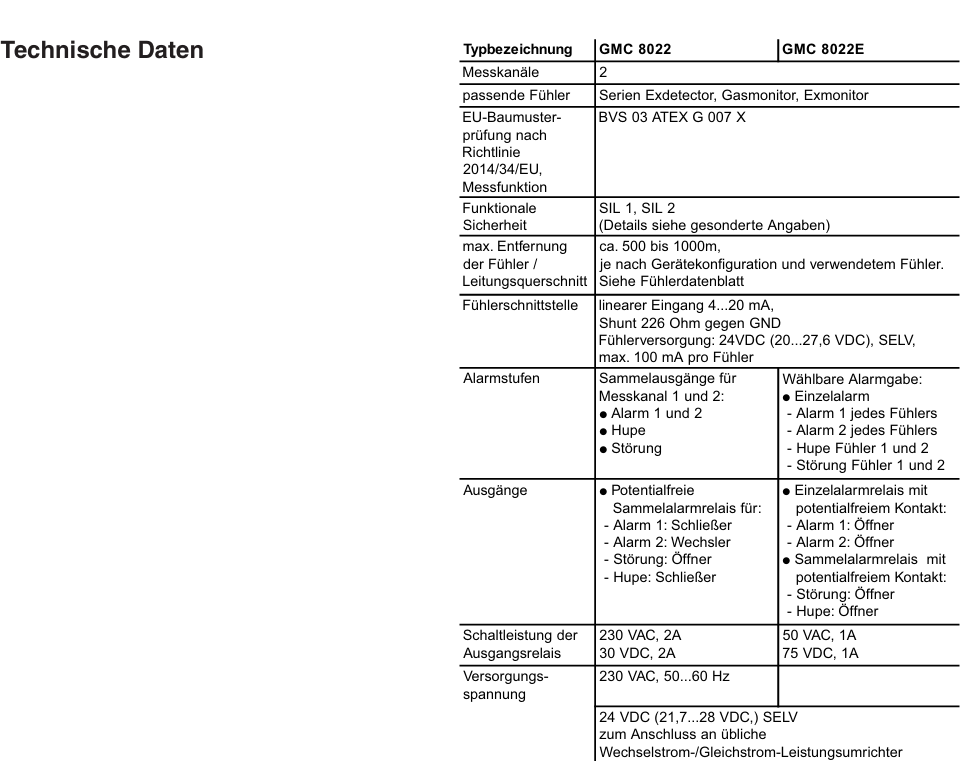 Technische Daten

| Typbezeichnung | GMC 8022 | GMC 8022E |
|---|---|---|
| Messkanäle | 2 | |
| passende Fühler | Serien Exdetector, Gasmonitor, Exmonitor | |
| EU-Baumusterprüfung nach Richtlinie 2014/34/EU, Messfunktion | BVS 03 ATEX G 007 X | |
| Funktionale Sicherheit | SIL 1, SIL 2 (Details siehe gesonderte Angaben) | |
| max. Entfernung der Fühler / Leitungsquerschnitt | ca. 500 bis 1000m, je nach Gerätekonfiguration und verwendetem Fühler. Siehe Fühlerdatenblatt | |
| Fühlerschnittstelle | linearer Eingang 4...20 mA, Shunt 226 Ohm gegen GND Fühlerversorgung: 24VDC (20...27,6 VDC), SELV, max. 100 mA pro Fühler | |
| Alarmstufen | Sammelausgänge für Messkanal 1 und 2: ● Alarm 1 und 2 ● Hupe ● Störung | Wählbare Alarmgabe: ● Einzelalarm - Alarm 1 jedes Fühlers - Alarm 2 jedes Fühlers - Hupe Fühler 1 und 2 - Störung Fühler 1 und 2 |
| Ausgänge | ● Potentialfreie Sammelalarmrelais für: - Alarm 1: Schließer - Alarm 2: Wechsler - Störung: Öffner - Hupe: Schließer | ● Einzelalarmrelais mit potentialfreiem Kontakt: - Alarm 1: Öffner - Alarm 2: Öffner ● Sammelalarmrelais mit potentialfreiem Kontakt: - Störung: Öffner - Hupe: Öffner |
| Schaltleistung der Ausgangsrelais | 230 VAC, 2A 30 VDC, 2A | 50 VAC, 1A 75 VDC, 1A |
| Versorgungsspannung | 230 VAC, 50...60 Hz | |
| | 24 VDC (21,7...28 VDC,) SELV zum Anschluss an übliche Wechselstrom-/Gleichstrom-Leistungsumrichter | |